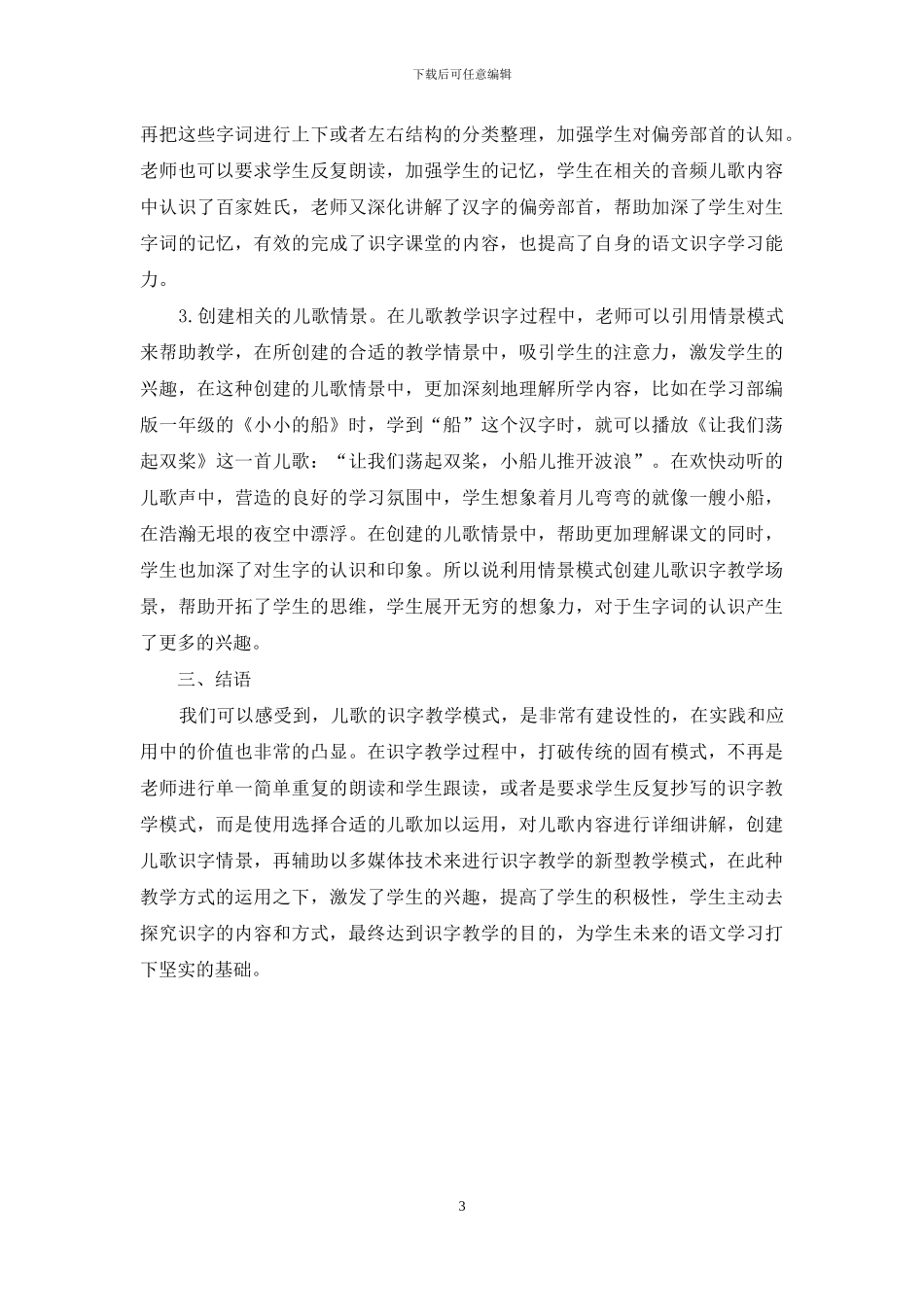 下载后可任意编辑

再把这些字词进行上下或者左右结构的分类整理，加强学生对偏旁部首的认知。老师也可以要求学生反复朗读，加强学生的记忆，学生在相关的音频儿歌内容中认识了百家姓氏，老师又深化讲解了汉字的偏旁部首，帮助加深了学生对生字词的记忆，有效的完成了识字课堂的内容，也提高了自身的语文识字学习能力。

3.创建相关的儿歌情景。在儿歌教学识字过程中，老师可以引用情景模式来帮助教学，在所创建的合适的教学情景中，吸引学生的注意力，激发学生的兴趣，在这种创建的儿歌情景中，更加深刻地理解所学内容，比如在学习部编版一年级的《小小的船》时，学到“船”这个汉字时，就可以播放《让我们荡起双桨》这一首儿歌：“让我们荡起双桨，小船儿推开波浪”。在欢快动听的儿歌声中，营造的良好的学习氛围中，学生想象着月儿弯弯的就像一艘小船，在浩瀚无垠的夜空中漂浮。在创建的儿歌情景中，帮助更加理解课文的同时，学生也加深了对生字的认识和印象。所以说利用情景模式创建儿歌识字教学场景，帮助开拓了学生的思维，学生展开无穷的想象力，对于生字词的认识产生了更多的兴趣。

三、结语

我们可以感受到，儿歌的识字教学模式，是非常有建设性的，在实践和应用中的价值也非常的凸显。在识字教学过程中，打破传统的固有模式，不再是老师进行单一简单重复的朗读和学生跟读，或者是要求学生反复抄写的识字教学模式，而是使用选择合适的儿歌加以运用，对儿歌内容进行详细讲解，创建儿歌识字情景，再辅助以多媒体技术来进行识字教学的新型教学模式，在此种教学方式的运用之下，激发了学生的兴趣，提高了学生的积极性，学生主动去探究识字的内容和方式，最终达到识字教学的目的，为学生未来的语文学习打下坚实的基础。

3